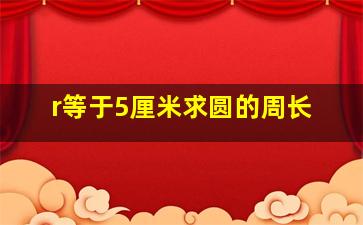 r等于5厘米求圆的周长